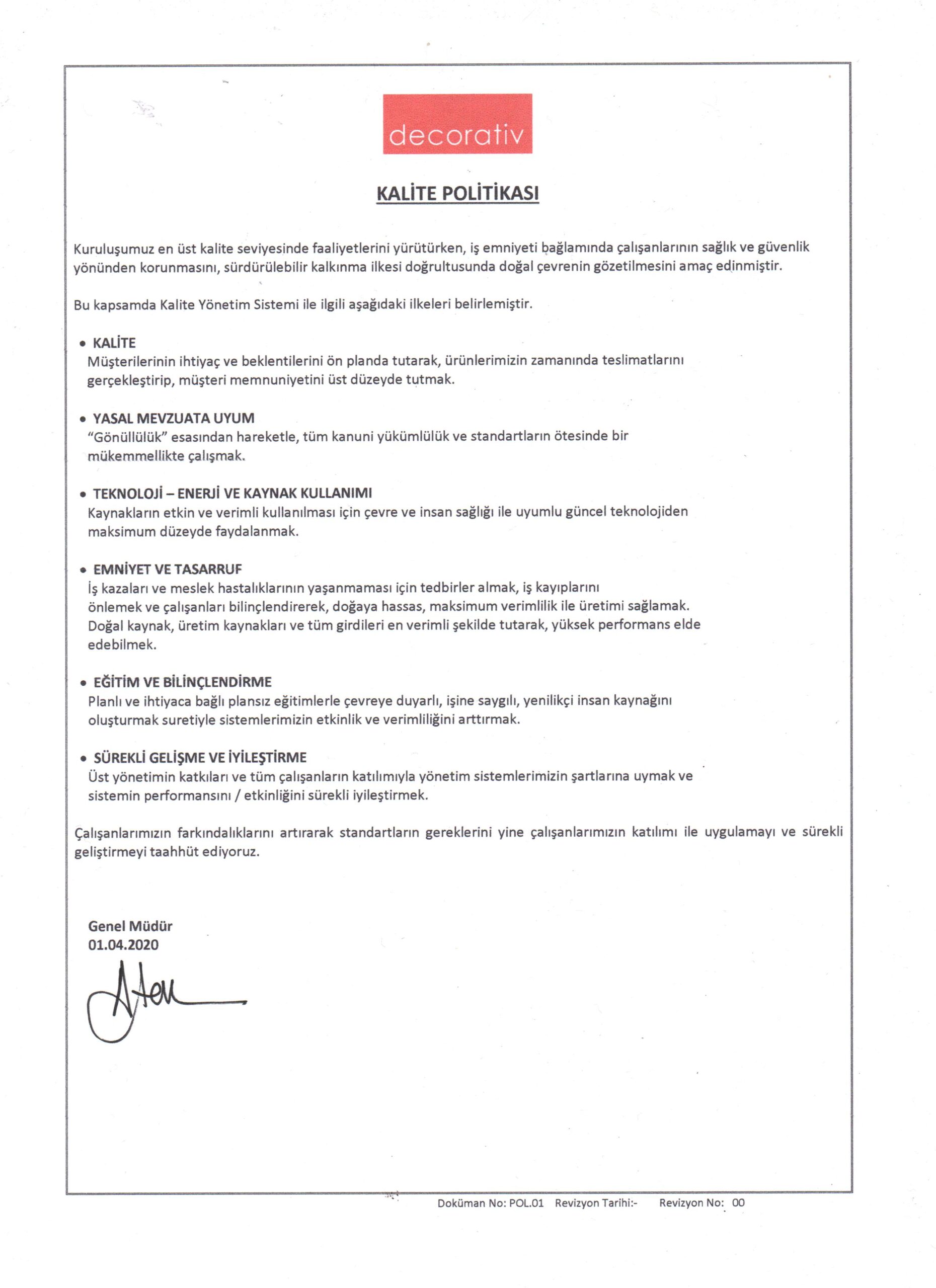 decorativ

KALİTE POLİTİKASI

Kuruluşumuz en üst kalite seviyesinde faaliyetlerini yürütürken, iş emniyeti bağlamında çalışanlarının sağlık ve güvenlik yönünden korunmasını, sürdürülebilir kalkınma ilkesi doğrultusunda doğal çevrenin gözetilmesini amaç edinmiştir.

Bu kapsamda Kalite Yönetim Sistemi ile ilgili aşağıdaki ilkeleri belirlemiştir.

• KALİTE
Müşterilerinin ihtiyaç ve beklentilerini ön planda tutarak, ürünlerimizin zamanında teslimatlarını gerçekleştirip, müşteri memnuniyetini üst düzeyde tutmak.

• YASAL MEVZUATA UYUM
"Gönüllülük" esasından hareketle, tüm kanuni yükümlülük ve standartların ötesinde bir mükemmellikte çalışmak.

• TEKNOLOJİ – ENERJİ VE KAYNAK KULLANIMI
Kaynakların etkin ve verimli kullanılması için çevre ve insan sağlığı ile uyumlu güncel teknolojiden maksimum düzeyde faydalanmak.

• EMNİYET VE TASARRUF
İş kazaları ve meslek hastalıklarının yaşanmaması için tedbirler almak, iş kayıplarını önlemek ve çalışanları bilinçlendirerek, doğaya hassas, maksimum verimlilik ile üretimi sağlamak. Doğal kaynak, üretim kaynakları ve tüm girdileri en verimli şekilde tutarak, yüksek performans elde edebilmek.

• EĞİTİM VE BİLİNÇLENDİRME
Planlı ve ihtiyaca bağlı plansız eğitimlerle çevreye duyarlı, işine saygılı, yenilikçi insan kaynağını oluşturmak suretiyle sistemlerimizin etkinlik ve verimliliğini arttırmak.

• SÜREKLİ GELİŞME VE İYİLEŞTİRME
Üst yönetimin katkıları ve tüm çalışanların katılımıyla yönetim sistemlerimizin şartlarına uymak ve sistemin performansını / etkinliğini sürekli iyileştirmek.

Çalışanlarımızın farkındalıklarını artırarak standartların gereklerini yine çalışanlarımızın katılımı ile uygulamayı ve sürekli geliştirmeyi taahhüt ediyoruz.

Genel Müdür
01.04.2020

Doküman No: POL.01 Revizyon Tarihi:- Revizyon No: 00